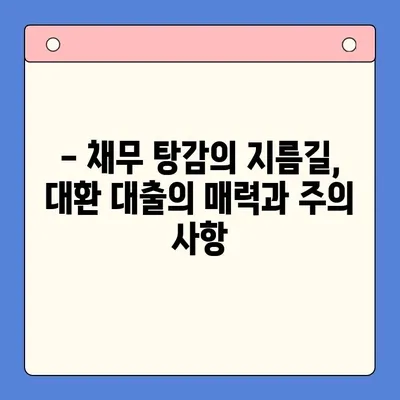 – 채무 탕감의 지름길, 대환 대출의 매력과 주의 사항